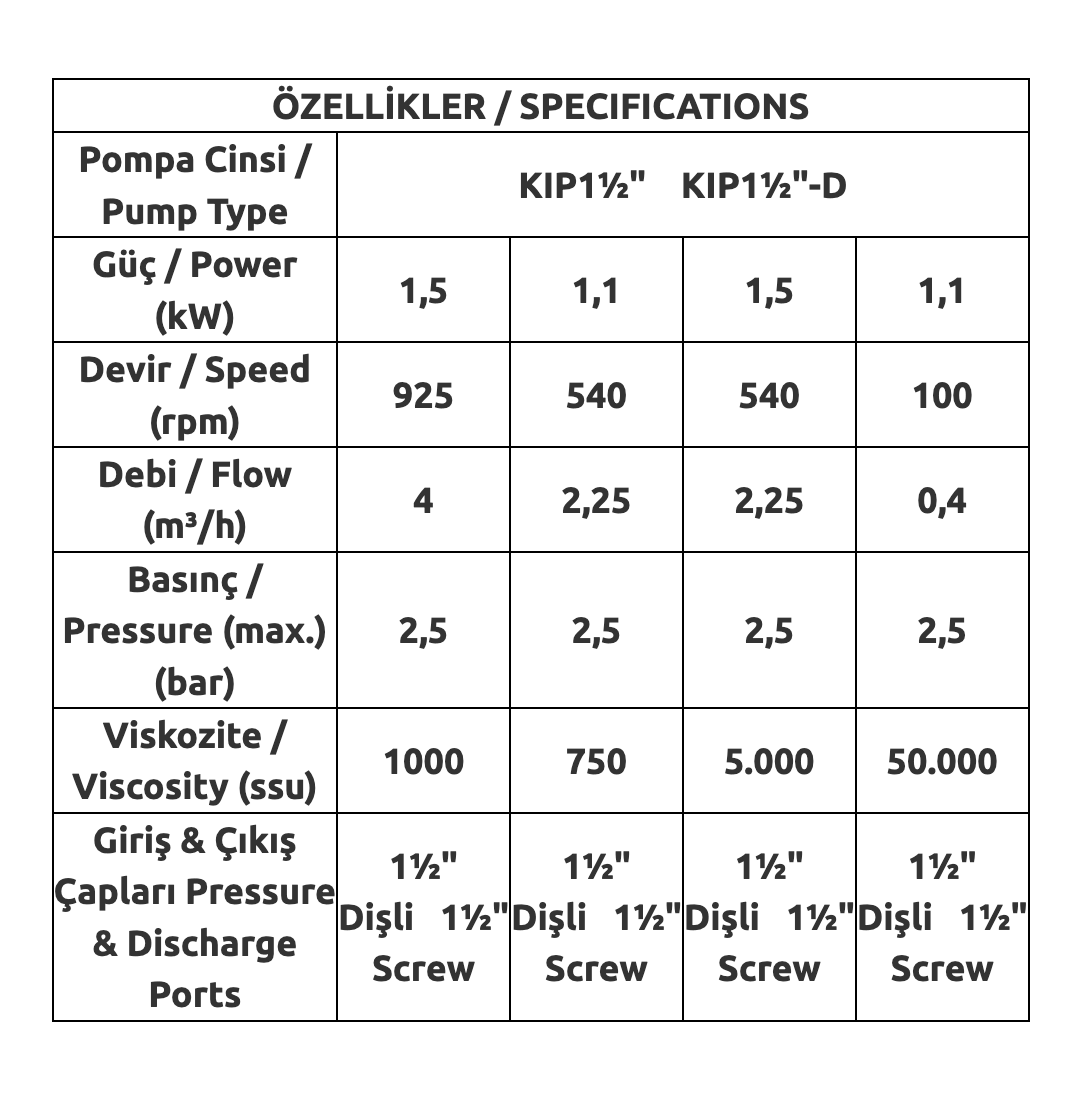 | ÖZELLİKLER / SPECIFICATIONS | | | | |
|---|---|---|---|---|
| Pompa Cinsi / Pump Type | KIP1½" KIP1½"-D | | | |
| Güç / Power (kW) | 1,5 | 1,1 | 1,5 | 1,1 |
| Devir / Speed (rpm) | 925 | 540 | 540 | 100 |
| Debi / Flow (m³/h) | 4 | 2,25 | 2,25 | 0,4 |
| Basınç / Pressure (max.) (bar) | 2,5 | 2,5 | 2,5 | 2,5 |
| Viskozite / Viscosity (ssu) | 1000 | 750 | 5.000 | 50.000 |
| Giriş & Çıkış Çapları Pressure & Discharge Ports | 1½" Dişli 1½" Screw | 1½" Dişli 1½" Screw | 1½" Dişli 1½" Screw | 1½" Dişli 1½" Screw |